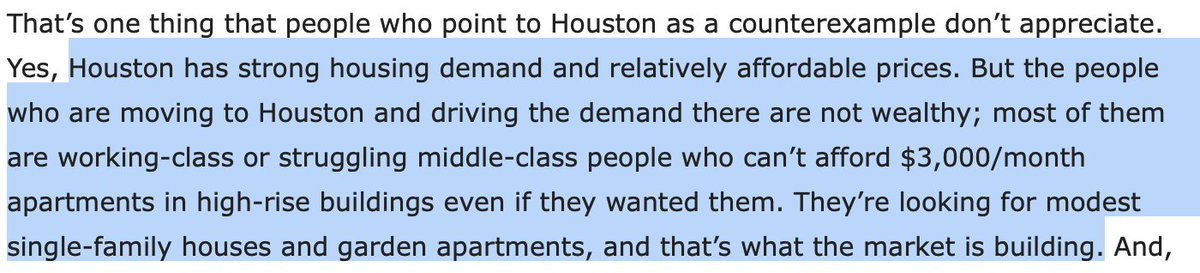 That's one thing that people who point to Houston as a counterexample don't appreciate. Yes, Houston has strong housing demand and relatively affordable prices. But the people who are moving to Houston and driving the demand there are not wealthy; most of them are working-class or struggling middle-class people who can't afford \$3,000/month apartments in high-rise buildings even if they wanted them. They're looking for modest single-family houses and garden apartments, and that's what the market is building. And,